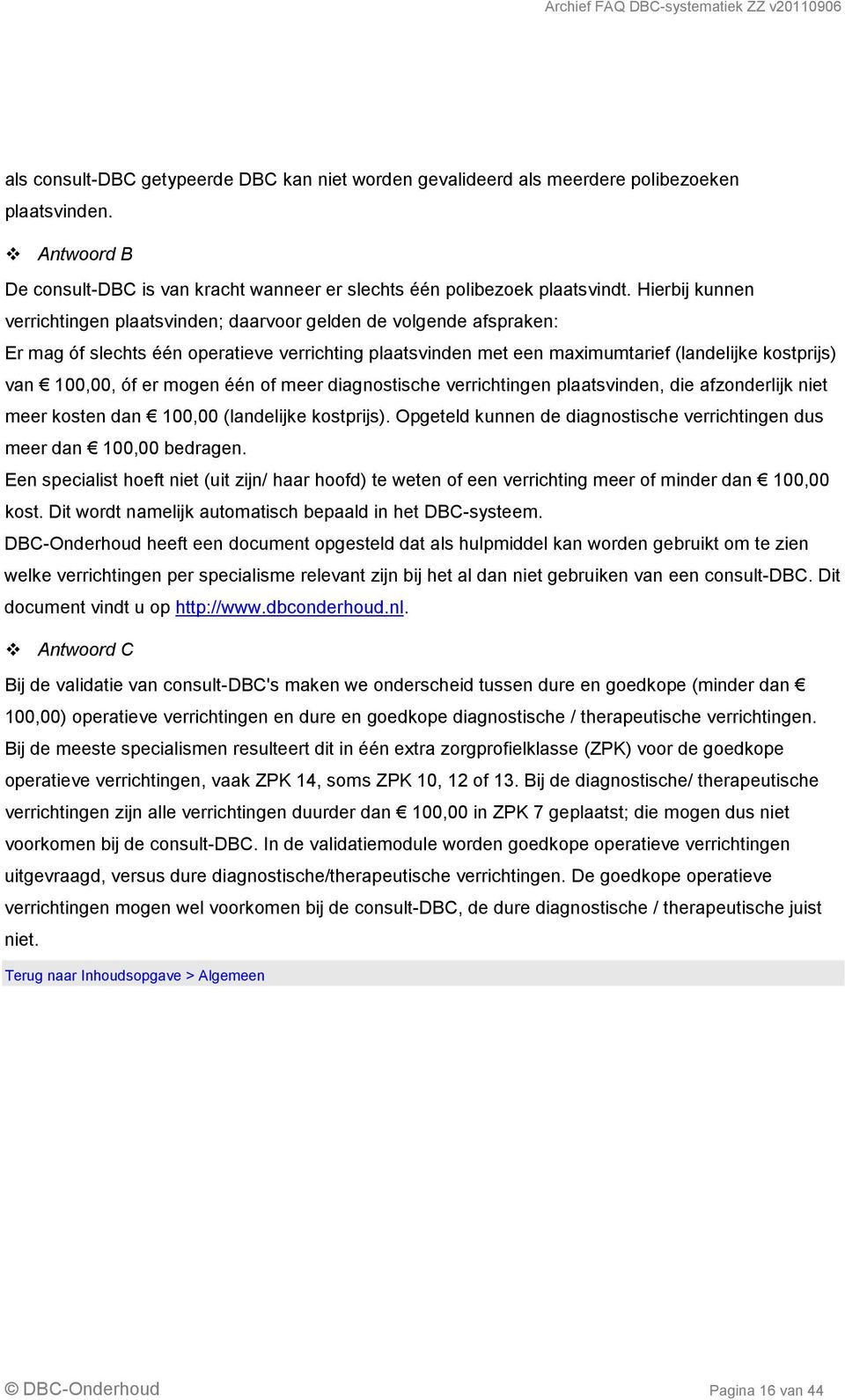 Archief FAQ DBC-systematiek ZZ v20110906

als consult-DBC getypeerde DBC kan niet worden gevalideerd als meerdere polibezoeken plaatsvinden.

❖ Antwoord B

De consult-DBC is van kracht wanneer er slechts één polibezoek plaatsvindt. Hierbij kunnen verrichtingen plaatsvinden; daarvoor gelden de volgende afspraken:
Er mag óf slechts één operatieve verrichting plaatsvinden met een maximumtarief (landelijke kostprijs) van € 100,00, óf er mogen één of meer diagnostische verrichtingen plaatsvinden, die afzonderlijk niet meer kosten dan € 100,00 (landelijke kostprijs). Opgeteld kunnen de diagnostische verrichtingen dus meer dan € 100,00 bedragen.
Een specialist hoeft niet (uit zijn/ haar hoofd) te weten of een verrichting meer of minder dan € 100,00 kost. Dit wordt namelijk automatisch bepaald in het DBC-systeem.
DBC-Onderhoud heeft een document opgesteld dat als hulpmiddel kan worden gebruikt om te zien welke verrichtingen per specialisme relevant zijn bij het al dan niet gebruiken van een consult-DBC. Dit document vindt u op http://www.dbconderhoud.nl.

❖ Antwoord C

Bij de validatie van consult-DBC's maken we onderscheid tussen dure en goedkope (minder dan € 100,00) operatieve verrichtingen en dure en goedkope diagnostische / therapeutische verrichtingen. Bij de meeste specialismen resulteert dit in één extra zorgprofielklasse (ZPK) voor de goedkope operatieve verrichtingen, vaak ZPK 14, soms ZPK 10, 12 of 13. Bij de diagnostische/ therapeutische verrichtingen zijn alle verrichtingen duurder dan € 100,00 in ZPK 7 geplaatst; die mogen dus niet voorkomen bij de consult-DBC. In de validatiemodule worden goedkope operatieve verrichtingen uitgevraagd, versus dure diagnostische/therapeutische verrichtingen. De goedkope operatieve verrichtingen mogen wel voorkomen bij de consult-DBC, de dure diagnostische / therapeutische juist niet.

Terug naar Inhoudsopgave > Algemeen

© DBC-Onderhoud Pagina 16 van 44